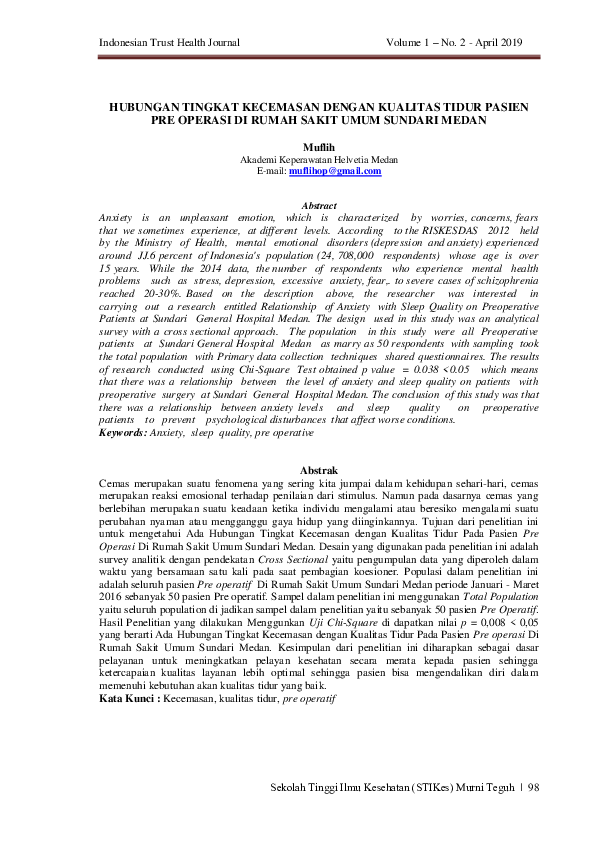 Indonesian Trust Health Journal Volume 1 – No. 2 - April 2019

HUBUNGAN TINGKAT KECEMASAN DENGAN KUALITAS TIDUR PASIEN PRE OPERASI DI RUMAH SAKIT UMUM SUNDARI MEDAN

Muflih
Akademi Keperawatan Helvetia Medan
E-mail: muflihop@gmail.com

Abstract
Anxiety is an unpleasant emotion, which is characterized by worries, concerns, fears that we sometimes experience, at different levels. According to the RISKESDAS 2012 held by the Ministry of Health, mental emotional disorders (depression and anxiety) experienced around JJ.6 percent of Indonesia's population (24, 708,000 respondents) whose age is over 15 years. While the 2014 data, the number of respondents who experience mental health problems such as stress, depression, excessive anxiety, fear,. to severe cases of schizophrenia reached 20-30%. Based on the description above, the researcher was interested in carrying out a research entitled Relationship of Anxiety with Sleep Quality on Preoperative Patients at Sundari General Hospital Medan. The design used in this study was an analytical survey with a cross sectional approach. The population in this study were all Preoperative patients at Sundari General Hospital Medan as marry as 50 respondents with sampling took the total population with Primary data collection techniques shared questionnaires. The results of research conducted using Chi-Square Test obtained p value = 0.038 <0.05 which means that there was a relationship between the level of anxiety and sleep quality on patients with preoperative surgery at Sundari General Hospital Medan. The conclusion of this study was that there was a relationship between anxiety levels and sleep quality on preoperative patients to prevent psychological disturbances that affect worse conditions.
Keywords: Anxiety, sleep quality, pre operative

Abstrak
Cemas merupakan suatu fenomena yang sering kita jumpai dalam kehidupan sehari-hari, cemas merupakan reaksi emosional terhadap penilaian dari stimulus. Namun pada dasarnya cemas yang berlebihan merupakan suatu keadaan ketika individu mengalami atau beresiko mengalami suatu perubahan nyaman atau mengganggu gaya hidup yang diinginkannya. Tujuan dari penelitian ini untuk mengetahui Ada Hubungan Tingkat Kecemasan dengan Kualitas Tidur Pada Pasien Pre Operasi Di Rumah Sakit Umum Sundari Medan. Desain yang digunakan pada penelitian ini adalah survey analitik dengan pendekatan Cross Sectional yaitu pengumpulan data yang diperoleh dalam waktu yang bersamaan satu kali pada saat pembagian koesioner. Populasi dalam penelitian ini adalah seluruh pasien Pre operatif Di Rumah Sakit Umum Sundari Medan periode Januari - Maret 2016 sebanyak 50 pasien Pre operatif. Sampel dalam penelitian ini menggunakan Total Population yaitu seluruh population di jadikan sampel dalam penelitian yaitu sebanyak 50 pasien Pre Operatif. Hasil Penelitian yang dilakukan Menggunkan Uji Chi-Square di dapatkan nilai p = 0,008 < 0,05 yang berarti Ada Hubungan Tingkat Kecemasan dengan Kualitas Tidur Pada Pasien Pre operasi Di Rumah Sakit Umum Sundari Medan. Kesimpulan dari penelitian ini diharapkan sebagai dasar pelayanan untuk meningkatkan pelayan kesehatan secara merata kepada pasien sehingga ketercapaian kualitas layanan lebih optimal sehingga pasien bisa mengendalikan diri dalam memenuhi kebutuhan akan kualitas tidur yang baik.
Kata Kunci : Kecemasan, kualitas tidur, pre operatif

Sekolah Tinggi Ilmu Kesehatan (STIKes) Murni Teguh | 98